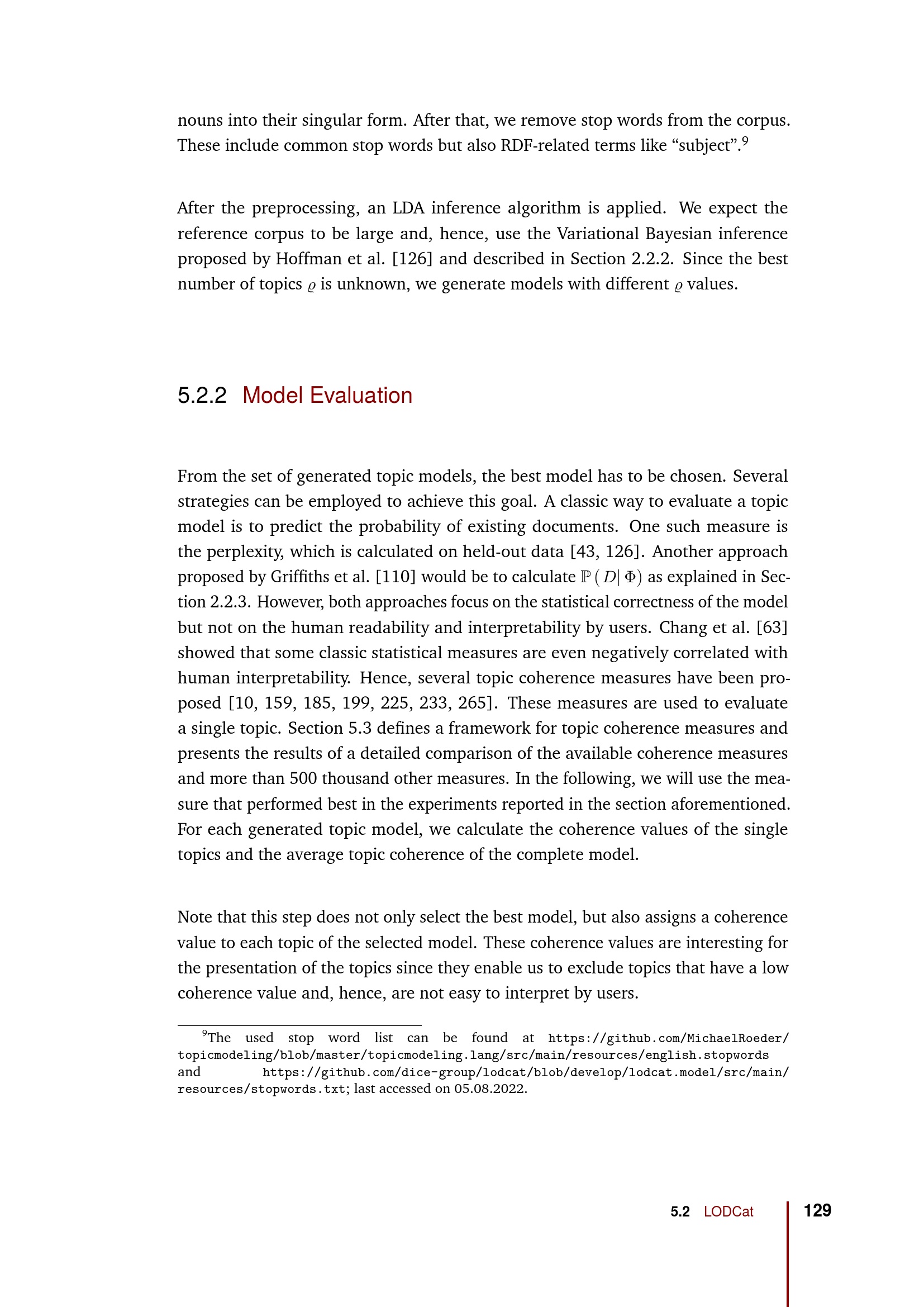 nouns into their singular form. After that, we remove stop words from the corpus. These include common stop words but also RDF-related terms like “subject”.$^9$

After the preprocessing, an LDA inference algorithm is applied. We expect the reference corpus to be large and, hence, use the Variational Bayesian inference proposed by Hoffman et al. [126] and described in Section 2.2.2. Since the best number of topics $\varrho$ is unknown, we generate models with different $\varrho$ values.

5.2.2 Model Evaluation

From the set of generated topic models, the best model has to be chosen. Several strategies can be employed to achieve this goal. A classic way to evaluate a topic model is to predict the probability of existing documents. One such measure is the perplexity, which is calculated on held-out data [43, 126]. Another approach proposed by Griffiths et al. [110] would be to calculate $\mathbb{P}(D|\Phi)$ as explained in Section 2.2.3. However, both approaches focus on the statistical correctness of the model but not on the human readability and interpretability by users. Chang et al. [63] showed that some classic statistical measures are even negatively correlated with human interpretability. Hence, several topic coherence measures have been proposed [10, 159, 185, 199, 225, 233, 265]. These measures are used to evaluate a single topic. Section 5.3 defines a framework for topic coherence measures and presents the results of a detailed comparison of the available coherence measures and more than 500 thousand other measures. In the following, we will use the measure that performed best in the experiments reported in the section aforementioned. For each generated topic model, we calculate the coherence values of the single topics and the average topic coherence of the complete model.

Note that this step does not only select the best model, but also assigns a coherence value to each topic of the selected model. These coherence values are interesting for the presentation of the topics since they enable us to exclude topics that have a low coherence value and, hence, are not easy to interpret by users.

$^9$The used stop word list can be found at https://github.com/MichaelRoeder/topicmodeling/blob/master/topicmodeling.lang/src/main/resources/english.stopwords and https://github.com/dice-group/lodcat/blob/develop/lodcat.model/src/main/resources/stopwords.txt; last accessed on 05.08.2022.

5.2 LODCat 129